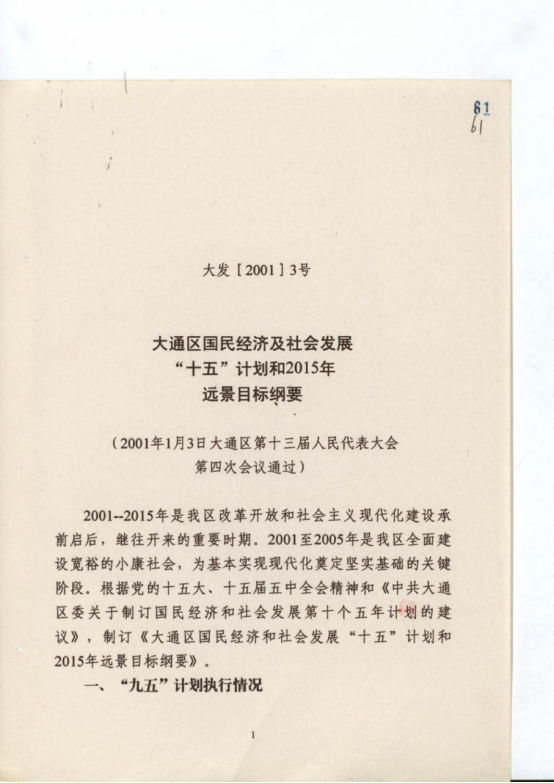 61
61

大发［2001］3号

大通区国民经济及社会发展
“十五”计划和2015年
远景目标纲要

（2001年1月3日大通区第十三届人民代表大会
第四次会议通过）

2001--2015年是我区改革开放和社会主义现代化建设承前启后，继往开来的重要时期。2001至2005年是我区全面建设宽裕的小康社会，为基本实现现代化奠定坚实基础的关键阶段。根据党的十五大、十五届五中全会精神和《中共大通区委关于制订国民经济和社会发展第十个五年计划的建议》，制订《大通区国民经济和社会发展“十五”计划和2015年远景目标纲要》。

一、“九五”计划执行情况

1